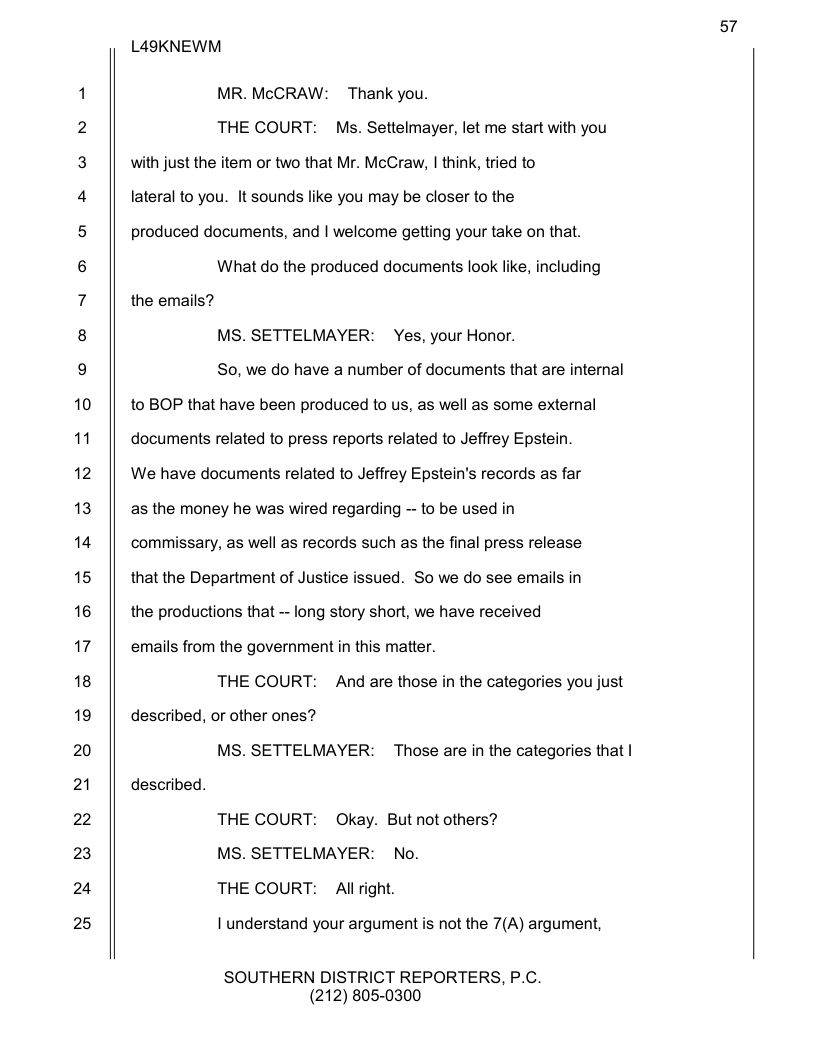 57

L49KNEWM

1 MR. McCRAW: Thank you.

2 THE COURT: Ms. Settelmayer, let me start with you

3 with just the item or two that Mr. McCraw, I think, tried to

4 lateral to you. It sounds like you may be closer to the

5 produced documents, and I welcome getting your take on that.

6 What do the produced documents look like, including

7 the emails?

8 MS. SETTELMAYER: Yes, your Honor.

9 So, we do have a number of documents that are internal

10 to BOP that have been produced to us, as well as some external

11 documents related to press reports related to Jeffrey Epstein.

12 We have documents related to Jeffrey Epstein's records as far

13 as the money he was wired regarding -- to be used in

14 commissary, as well as records such as the final press release

15 that the Department of Justice issued. So we do see emails in

16 the productions that -- long story short, we have received

17 emails from the government in this matter.

18 THE COURT: And are those in the categories you just

19 described, or other ones?

20 MS. SETTELMAYER: Those are in the categories that I

21 described.

22 THE COURT: Okay. But not others?

23 MS. SETTELMAYER: No.

24 THE COURT: All right.

25 I understand your argument is not the 7(A) argument,

SOUTHERN DISTRICT REPORTERS, P.C.
(212) 805-0300